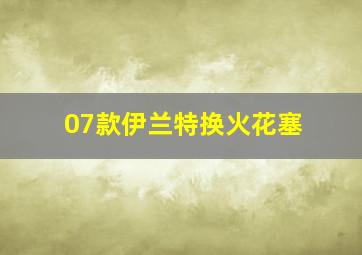 07款伊兰特换火花塞